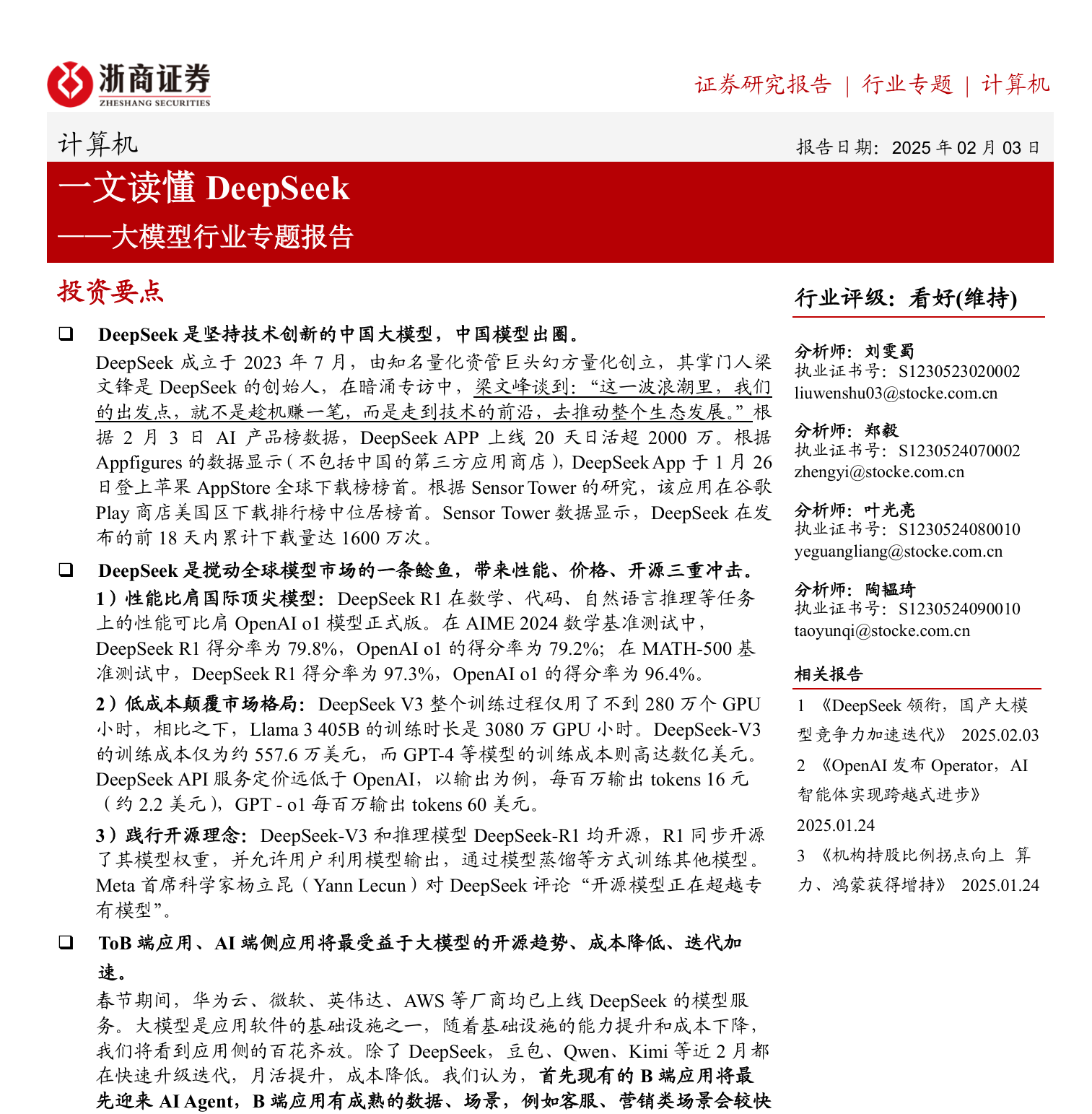 浙商证券
ZHESHANG SECURITIES

证券研究报告 | 行业专题 | 计算机

计算机

报告日期：2025 年 02 月 03 日

一文读懂 DeepSeek

——大模型行业专题报告

投资要点

❑ DeepSeek 是坚持技术创新的中国大模型，中国模型出圈。

DeepSeek 成立于 2023 年 7 月，由知名量化资管巨头幻方量化创立，其掌门人梁文锋是 DeepSeek 的创始人，在暗涌专访中，梁文峰谈到：“这一波浪潮里，我们的出发点，就不是趁机赚一笔，而是走到技术的前沿，去推动整个生态发展。”根据 2 月 3 日 AI 产品榜数据，DeepSeek APP 上线 20 天日活超 2000 万。根据 Appfigures 的数据显示（不包括中国的第三方应用商店），DeepSeek App 于 1 月 26 日登上苹果 AppStore 全球下载榜榜首。根据 Sensor Tower 的研究，该应用在谷歌 Play 商店美国区下载排行榜中位居榜首。Sensor Tower 数据显示，DeepSeek 在发布的前 18 天内累计下载量达 1600 万次。

❑ DeepSeek 是搅动全球模型市场的一条鲶鱼，带来性能、价格、开源三重冲击。

1）性能比肩国际顶尖模型：DeepSeek R1 在数学、代码、自然语言推理等任务上的性能可比肩 OpenAI o1 模型正式版。在 AIME 2024 数学基准测试中，DeepSeek R1 得分率为 79.8%，OpenAI o1 的得分率为 79.2%；在 MATH-500 基准测试中，DeepSeek R1 得分率为 97.3%，OpenAI o1 的得分率为 96.4%。

2）低成本颠覆市场格局：DeepSeek V3 整个训练过程仅用了不到 280 万个 GPU 小时，相比之下，Llama 3 405B 的训练时长是 3080 万 GPU 小时。DeepSeek-V3 的训练成本仅为约 557.6 万美元，而 GPT-4 等模型的训练成本则高达数亿美元。DeepSeek API 服务定价远低于 OpenAI，以输出为例，每百万输出 tokens 16 元（约 2.2 美元），GPT - o1 每百万输出 tokens 60 美元。

3）践行开源理念：DeepSeek-V3 和推理模型 DeepSeek-R1 均开源，R1 同步开源了其模型权重，并允许用户利用模型输出，通过模型蒸馏等方式训练其他模型。Meta 首席科学家杨立昆（Yann Lecun）对 DeepSeek 评论“开源模型正在超越专有模型”。

❑ ToB 端应用、AI 端侧应用将最受益于大模型的开源趋势、成本降低、迭代加速。

春节期间，华为云、微软、英伟达、AWS 等厂商均已上线 DeepSeek 的模型服务。大模型是应用软件的基础设施之一，随着基础设施的能力提升和成本下降，我们将看到应用侧的百花齐放。除了 DeepSeek，豆包、Qwen、Kimi 等近 2 月都在快速升级迭代，月活提升，成本降低。我们认为，首先现有的 B 端应用将最先迎来 AI Agent，B 端应用有成熟的数据、场景，例如客服、营销类场景会较快

行业评级：看好(维持)

分析师：刘雯蜀
执业证书号：S1230523020002
liuwenshu03@stocke.com.cn

分析师：郑毅
执业证书号：S1230524070002
zhengyi@stocke.com.cn

分析师：叶光亮
执业证书号：S1230524080010
yeguangliang@stocke.com.cn

分析师：陶韫琦
执业证书号：S1230524090010
taoyunqi@stocke.com.cn

相关报告

1 《DeepSeek 领衔，国产大模型竞争力加速迭代》 2025.02.03

2 《OpenAI 发布 Operator，AI 智能体实现跨越式进步》 2025.01.24

3 《机构持股比例拐点向上 算力、鸿蒙获得增持》 2025.01.24